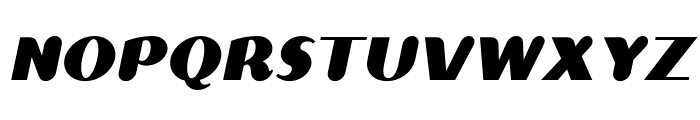 NOPQRSTUVWXYZ